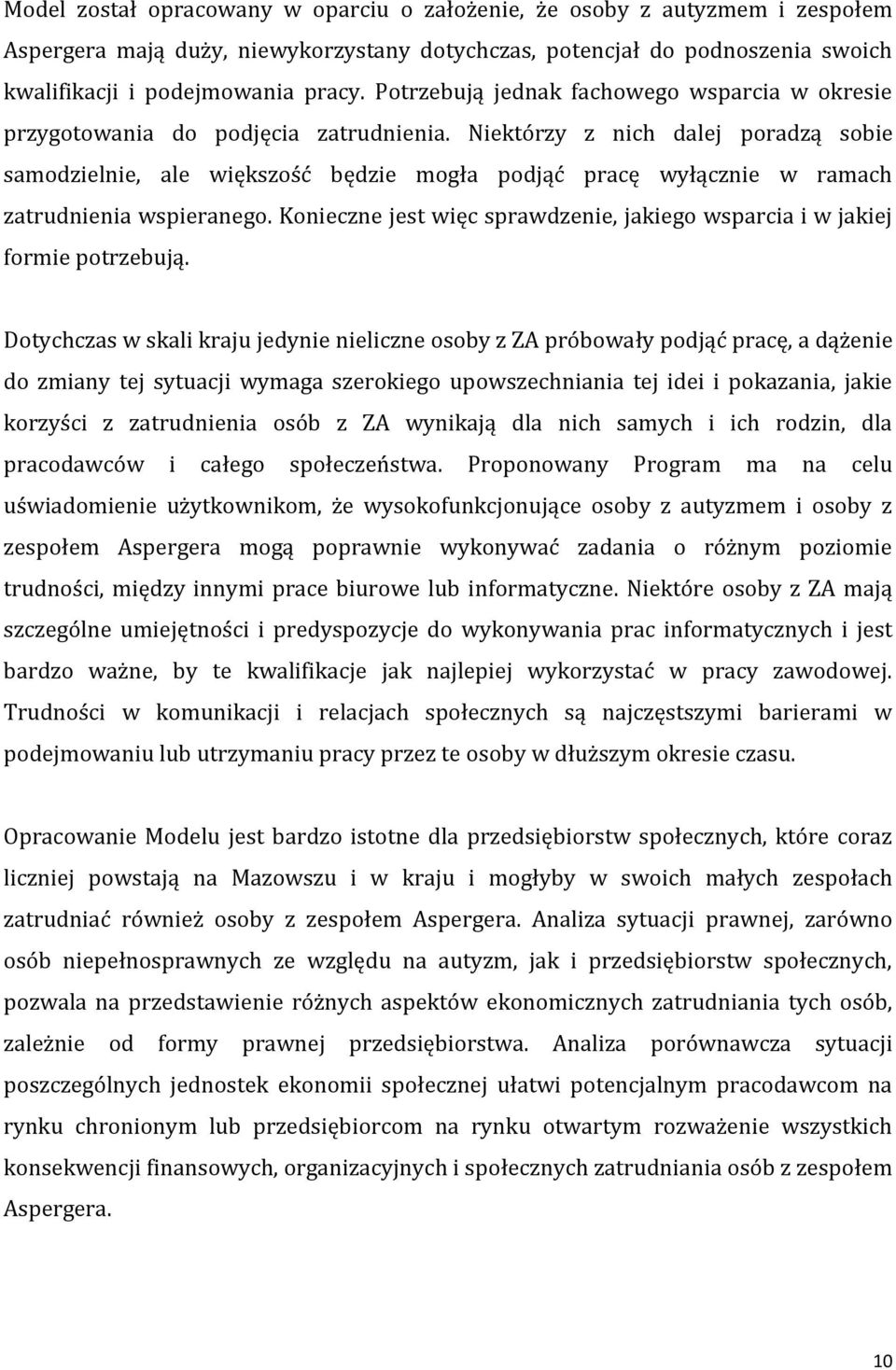 Model został opracowany w oparciu o założenie, że osoby z autyzmem i zespołem Aspergera mają duży, niewykorzystany dotychczas, potencjał do podnoszenia swoich kwalifikacji i podejmowania pracy. Potrzebują jednak fachowego wsparcia w okresie przygotowania do podjęcia zatrudnienia. Niektórzy z nich dalej poradzą sobie samodzielnie, ale większość będzie mogła podjąć pracę wyłącznie w ramach zatrudnienia wspieranego. Konieczne jest więc sprawdzenie, jakiego wsparcia i w jakiej formie potrzebują.

Dotychczas w skali kraju jedynie nieliczne osoby z ZA próbowały podjąć pracę, a dążenie do zmiany tej sytuacji wymaga szerokiego upowszechniania tej idei i pokazania, jakie korzyści z zatrudnienia osób z ZA wynikają dla nich samych i ich rodzin, dla pracodawców i całego społeczeństwa. Proponowany Program ma na celu uświadomienie użytkownikom, że wysokofunkcjonujące osoby z autyzmem i osoby z zespołem Aspergera mogą poprawnie wykonywać zadania o różnym poziomie trudności, między innymi prace biurowe lub informatyczne. Niektóre osoby z ZA mają szczególne umiejętności i predyspozycje do wykonywania prac informatycznych i jest bardzo ważne, by te kwalifikacje jak najlepiej wykorzystać w pracy zawodowej. Trudności w komunikacji i relacjach społecznych są najczęstszymi barierami w podejmowaniu lub utrzymaniu pracy przez te osoby w dłuższym okresie czasu.

Opracowanie Modelu jest bardzo istotne dla przedsiębiorstw społecznych, które coraz liczniej powstają na Mazowszu i w kraju i mogłyby w swoich małych zespołach zatrudniać również osoby z zespołem Aspergera. Analiza sytuacji prawnej, zarówno osób niepełnosprawnych ze względu na autyzm, jak i przedsiębiorstw społecznych, pozwala na przedstawienie różnych aspektów ekonomicznych zatrudniania tych osób, zależnie od formy prawnej przedsiębiorstwa. Analiza porównawcza sytuacji poszczególnych jednostek ekonomii społecznej ułatwi potencjalnym pracodawcom na rynku chronionym lub przedsiębiorcom na rynku otwartym rozważenie wszystkich konsekwencji finansowych, organizacyjnych i społecznych zatrudniania osób z zespołem Aspergera.

10